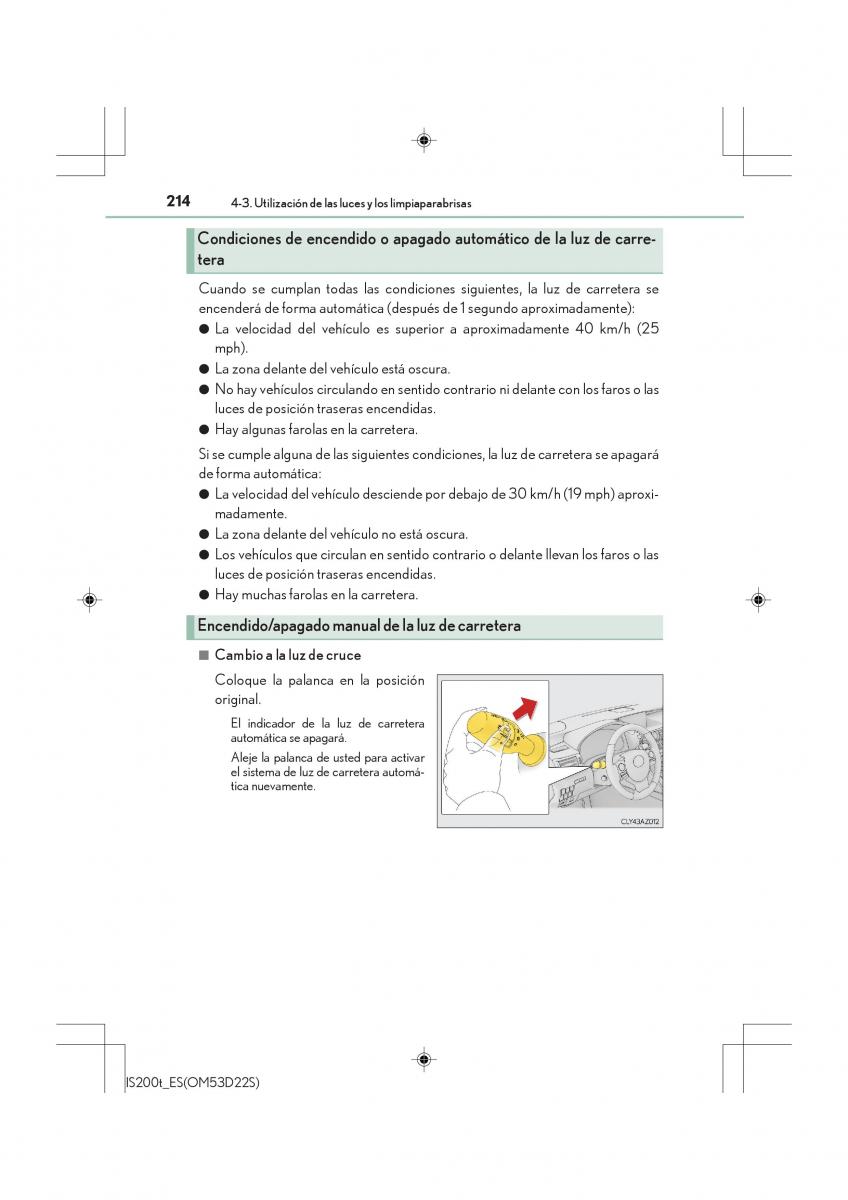 214 4-3. Utilización de las luces y los limpiaparabrisas

Condiciones de encendido o apagado automático de la luz de carretera

Cuando se cumplan todas las condiciones siguientes, la luz de carretera se encenderá de forma automática (después de 1 segundo aproximadamente):
● La velocidad del vehículo es superior a aproximadamente 40 km/h (25 mph).
● La zona delante del vehículo está oscura.
● No hay vehículos circulando en sentido contrario ni delante con los faros o las luces de posición traseras encendidas.
● Hay algunas farolas en la carretera.

Si se cumple alguna de las siguientes condiciones, la luz de carretera se apagará de forma automática:
● La velocidad del vehículo desciende por debajo de 30 km/h (19 mph) aproximadamente.
● La zona delante del vehículo no está oscura.
● Los vehículos que circulan en sentido contrario o delante llevan los faros o las luces de posición traseras encendidas.
● Hay muchas farolas en la carretera.

Encendido/apagado manual de la luz de carretera

■ Cambio a la luz de cruce

Coloque la palanca en la posición original.

El indicador de la luz de carretera automática se apagará.

Aleje la palanca de usted para activar el sistema de luz de carretera automática nuevamente.

CLY43AZ012

IS200t_ES(OM53D22S)